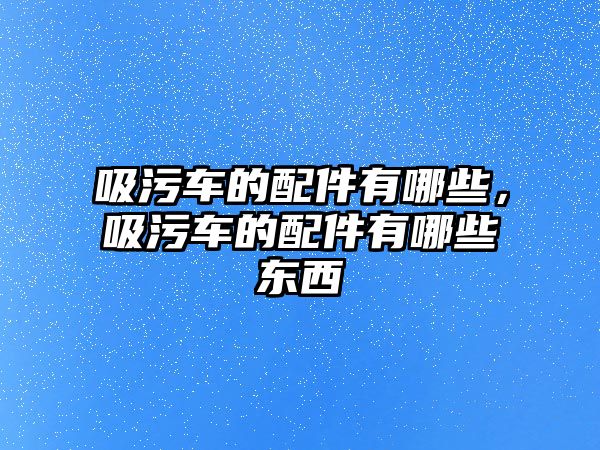 吸污车的配件有哪些，吸污车的配件有哪些东西